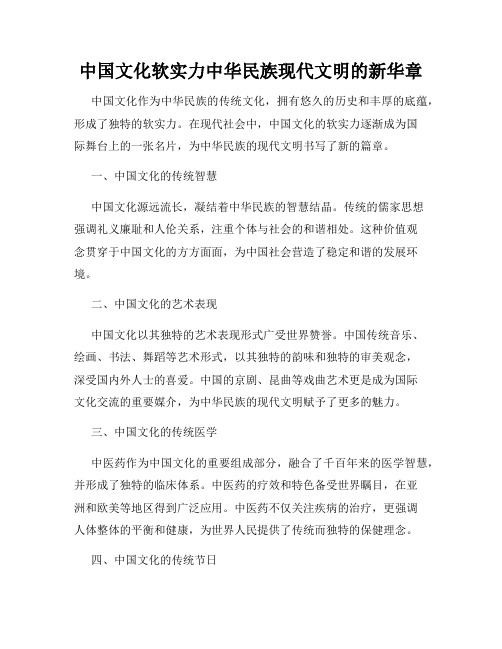 中国文化软实力中华民族现代文明的新华章

中国文化作为中华民族的传统文化，拥有悠久的历史和丰厚的底蕴，形成了独特的软实力。在现代社会中，中国文化的软实力逐渐成为国际舞台上的一张名片，为中华民族的现代文明书写了新的篇章。

一、中国文化的传统智慧

中国文化源远流长，凝结着中华民族的智慧结晶。传统的儒家思想强调礼义廉耻和人伦关系，注重个体与社会的和谐相处。这种价值观念贯穿于中国文化的方方面面，为中国社会营造了稳定和谐的发展环境。

二、中国文化的艺术表现

中国文化以其独特的艺术表现形式广受世界赞誉。中国传统音乐、绘画、书法、舞蹈等艺术形式，以其独特的韵味和独特的审美观念，深受国内外人士的喜爱。中国的京剧、昆曲等戏曲艺术更是成为国际文化交流的重要媒介，为中华民族的现代文明赋予了更多的魅力。

三、中国文化的传统医学

中医药作为中国文化的重要组成部分，融合了千百年来的医学智慧，并形成了独特的临床体系。中医药的疗效和特色备受世界瞩目，在亚洲和欧美等地区得到广泛应用。中医药不仅关注疾病的治疗，更强调人体整体的平衡和健康，为世界人民提供了传统而独特的保健理念。

四、中国文化的传统节日